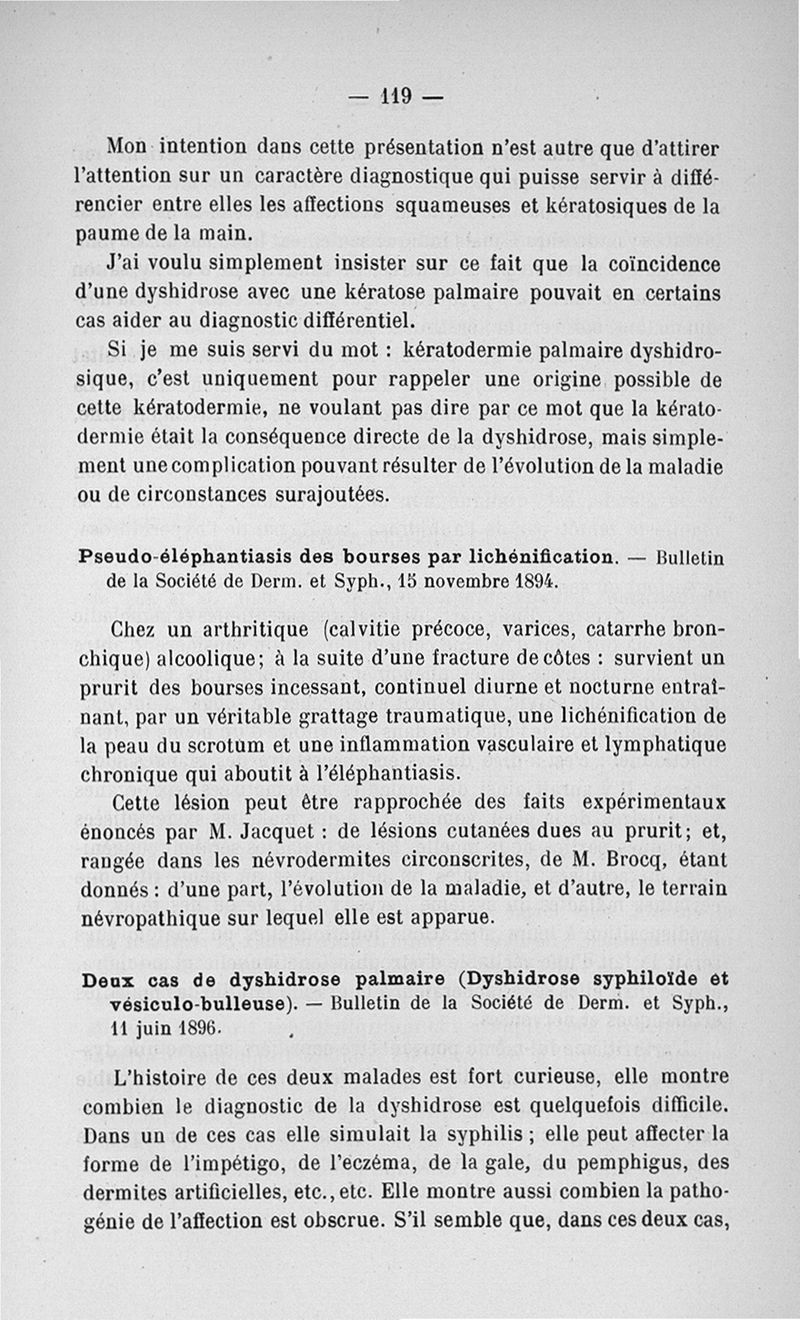 — 119 —

Mon intention dans cette présentation n'est autre que d'attirer l'attention sur un caractère diagnostique qui puisse servir à différencier entre elles les affections squameuses et kératosiques de la paume de la main.

J'ai voulu simplement insister sur ce fait que la coïncidence d'une dyshidrose avec une kératose palmaire pouvait en certains cas aider au diagnostic différentiel.

Si je me suis servi du mot : kératodermie palmaire dyshidrosique, c'est uniquement pour rappeler une origine possible de cette kératodermie, ne voulant pas dire par ce mot que la kératodermie était la conséquence directe de la dyshidrose, mais simplement une complication pouvant résulter de l'évolution de la maladie ou de circonstances surajoutées.

Pseudo-éléphantiasis des bourses par lichénification. — Bulletin de la Société de Derm. et Syph., 15 novembre 1894.

Chez un arthritique (calvitie précoce, varices, catarrhe bronchique) alcoolique; à la suite d'une fracture de côtes : survient un prurit des bourses incessant, continuel diurne et nocturne entraînant, par un véritable grattage traumatique, une lichénification de la peau du scrotum et une inflammation vasculaire et lymphatique chronique qui aboutit à l'éléphantiasis.

Cette lésion peut être rapprochée des faits expérimentaux énoncés par M. Jacquet : de lésions cutanées dues au prurit; et, rangée dans les névrodermites circonscrites, de M. Brocq, étant donnés : d'une part, l'évolution de la maladie, et d'autre, le terrain névropathique sur lequel elle est apparue.

Deux cas de dyshidrose palmaire (Dyshidrose syphiloïde et vésiculo-bulleuse). — Bulletin de la Société de Derm. et Syph., 11 juin 1896.

L'histoire de ces deux malades est fort curieuse, elle montre combien le diagnostic de la dyshidrose est quelquefois difficile. Dans un de ces cas elle simulait la syphilis ; elle peut affecter la forme de l'impétigo, de l'eczéma, de la gale, du pemphigus, des dermites artificielles, etc., etc. Elle montre aussi combien la pathogénie de l'affection est obscure. S'il semble que, dans ces deux cas,